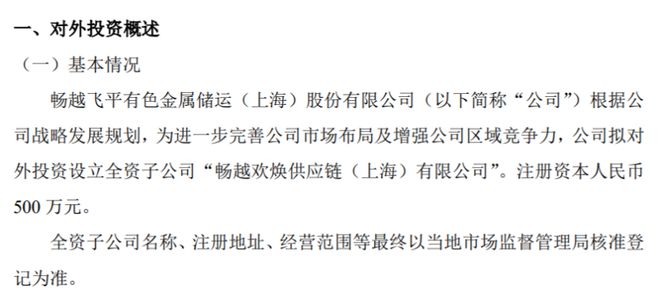 一、对外投资概述

（一）基本情况

畅越飞平有色金属储运（上海）股份有限公司（以下简称“公司”）根据公司战略发展规划，为进一步完善公司市场布局及增强公司区域竞争力，公司拟对外投资设立全资子公司“畅越欢焕供应链（上海）有限公司”。注册资本人民币500万元。

全资子公司名称、注册地址、经营范围等最终以当地市场监督管理局核准登记为准。